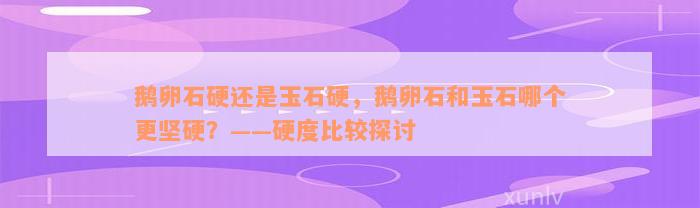 鹅卵石硬还是玉石硬，鹅卵石和玉石哪个更坚硬？——硬度比较探讨

xunlv